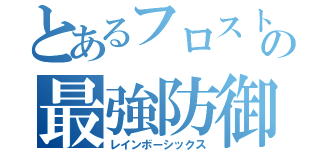 とあるフロストの
最強防御
レインボーシックス